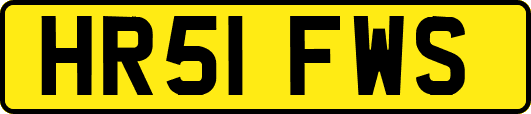 HR51 FWS